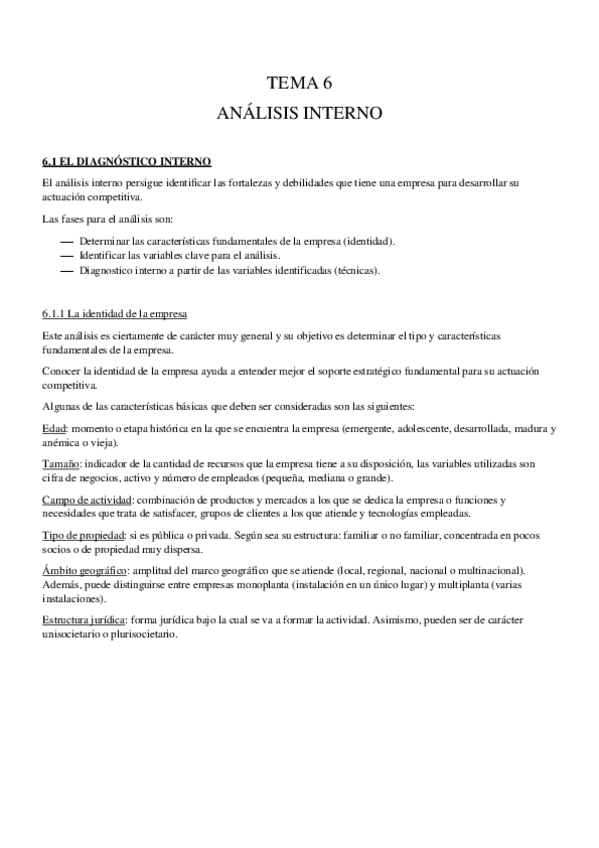 TEMA 6

ANÁLISIS INTERNO

6.1 EL DIAGNÓSTICO INTERNO

El análisis interno persigue identificar las fortalezas y debilidades que tiene una empresa para desarrollar su actuación competitiva.

Las fases para el análisis son:

— Determinar las características fundamentales de la empresa (identidad).
— Identificar las variables clave para el análisis.
— Diagnostico interno a partir de las variables identificadas (técnicas).

6.1.1 La identidad de la empresa

Este análisis es ciertamente de carácter muy general y su objetivo es determinar el tipo y características fundamentales de la empresa.

Conocer la identidad de la empresa ayuda a entender mejor el soporte estratégico fundamental para su actuación competitiva.

Algunas de las características básicas que deben ser consideradas son las siguientes:

Edad: momento o etapa histórica en la que se encuentra la empresa (emergente, adolescente, desarrollada, madura y anémica o vieja).

Tamaño: indicador de la cantidad de recursos que la empresa tiene a su disposición, las variables utilizadas son cifra de negocios, activo y número de empleados (pequeña, mediana o grande).

Campo de actividad: combinación de productos y mercados a los que se dedica la empresa o funciones y necesidades que trata de satisfacer, grupos de clientes a los que atiende y tecnologías empleadas.

Tipo de propiedad: si es pública o privada. Según sea su estructura: familiar o no familiar, concentrada en pocos socios o de propiedad muy dispersa.

Ámbito geográfico: amplitud del marco geográfico que se atiende (local, regional, nacional o multinacional). Además, puede distinguirse entre empresas monoplanta (instalación en un único lugar) y multiplanta (varias instalaciones).

Estructura jurídica: forma jurídica bajo la cual se va a formar la actividad. Asimismo, pueden ser de carácter unisocietario o plurisocietario.